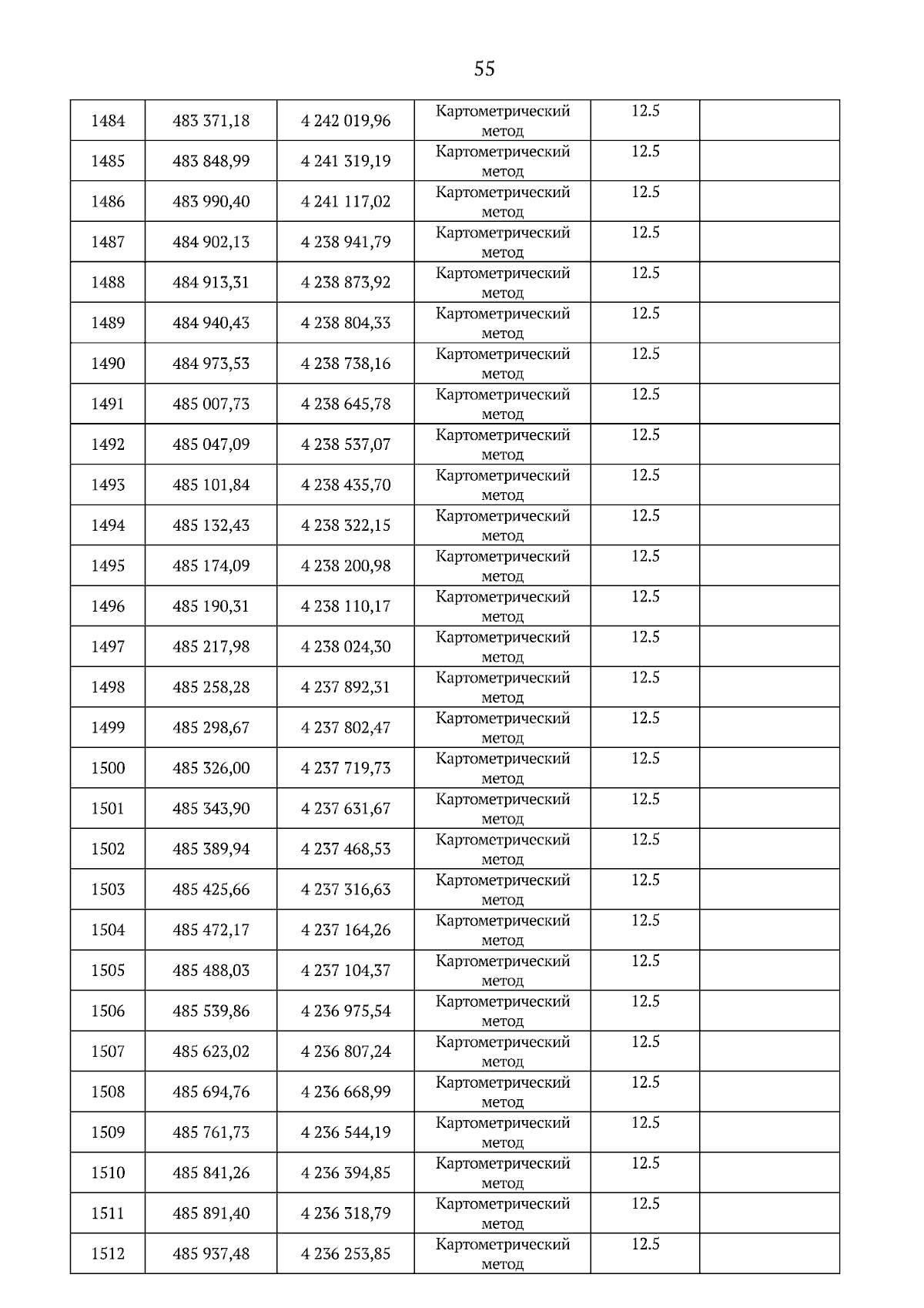 55

| | | | | | |
|---|---|---|---|---|---|
| 1484 | 483 371,18 | 4 242 019,96 | Картометрический метод | 12.5 | |
| 1485 | 483 848,99 | 4 241 319,19 | Картометрический метод | 12.5 | |
| 1486 | 483 990,40 | 4 241 117,02 | Картометрический метод | 12.5 | |
| 1487 | 484 902,13 | 4 238 941,79 | Картометрический метод | 12.5 | |
| 1488 | 484 913,31 | 4 238 873,92 | Картометрический метод | 12.5 | |
| 1489 | 484 940,43 | 4 238 804,33 | Картометрический метод | 12.5 | |
| 1490 | 484 973,53 | 4 238 738,16 | Картометрический метод | 12.5 | |
| 1491 | 485 007,73 | 4 238 645,78 | Картометрический метод | 12.5 | |
| 1492 | 485 047,09 | 4 238 537,07 | Картометрический метод | 12.5 | |
| 1493 | 485 101,84 | 4 238 435,70 | Картометрический метод | 12.5 | |
| 1494 | 485 132,43 | 4 238 322,15 | Картометрический метод | 12.5 | |
| 1495 | 485 174,09 | 4 238 200,98 | Картометрический метод | 12.5 | |
| 1496 | 485 190,31 | 4 238 110,17 | Картометрический метод | 12.5 | |
| 1497 | 485 217,98 | 4 238 024,30 | Картометрический метод | 12.5 | |
| 1498 | 485 258,28 | 4 237 892,31 | Картометрический метод | 12.5 | |
| 1499 | 485 298,67 | 4 237 802,47 | Картометрический метод | 12.5 | |
| 1500 | 485 326,00 | 4 237 719,73 | Картометрический метод | 12.5 | |
| 1501 | 485 343,90 | 4 237 631,67 | Картометрический метод | 12.5 | |
| 1502 | 485 389,94 | 4 237 468,53 | Картометрический метод | 12.5 | |
| 1503 | 485 425,66 | 4 237 316,63 | Картометрический метод | 12.5 | |
| 1504 | 485 472,17 | 4 237 164,26 | Картометрический метод | 12.5 | |
| 1505 | 485 488,03 | 4 237 104,37 | Картометрический метод | 12.5 | |
| 1506 | 485 539,86 | 4 236 975,54 | Картометрический метод | 12.5 | |
| 1507 | 485 623,02 | 4 236 807,24 | Картометрический метод | 12.5 | |
| 1508 | 485 694,76 | 4 236 668,99 | Картометрический метод | 12.5 | |
| 1509 | 485 761,73 | 4 236 544,19 | Картометрический метод | 12.5 | |
| 1510 | 485 841,26 | 4 236 394,85 | Картометрический метод | 12.5 | |
| 1511 | 485 891,40 | 4 236 318,79 | Картометрический метод | 12.5 | |
| 1512 | 485 937,48 | 4 236 253,85 | Картометрический метод | 12.5 | |